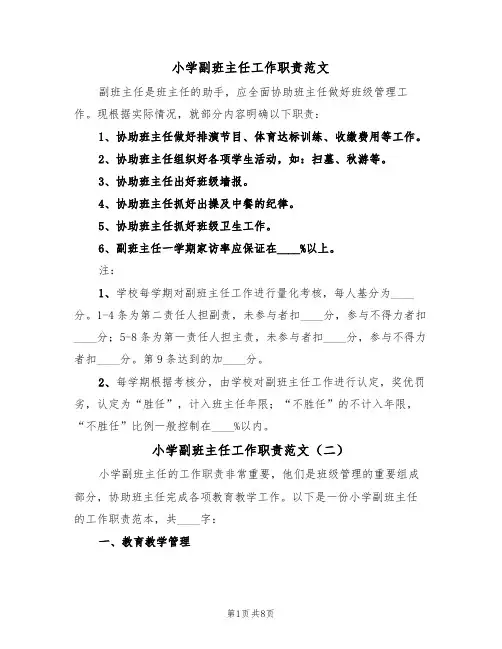 小学副班主任工作职责范文

副班主任是班主任的助手，应全面协助班主任做好班级管理工作。现根据实际情况，就部分内容明确以下职责：

1、协助班主任做好排演节目、体育达标训练、收缴费用等工作。

2、协助班主任组织好各项学生活动，如：扫墓、秋游等。

3、协助班主任出好班级墙报。

4、协助班主任抓好出操及中餐的纪律。

5、协助班主任抓好班级卫生工作。

6、副班主任一学期家访率应保证在____%以上。

注：

1、学校每学期对副班主任工作进行量化考核，每人基分为____分。1-4条为第二责任人担副责，未参与者扣____分，参与不得力者扣____分；5-8条为第一责任人担主责，未参与者扣____分，参与不得力者扣____分。第9条达到的加____分。

2、每学期根据考核分，由学校对副班主任工作进行认定，奖优罚劣，认定为“胜任”，计入班主任年限；“不胜任”的不计入年限，“不胜任”比例一般控制在____%以内。

小学副班主任工作职责范文（二）

小学副班主任的工作职责非常重要，他们是班级管理的重要组成部分，协助班主任完成各项教育教学工作。以下是一份小学副班主任的工作职责范本，共____字：

一、教育教学管理

第1页 共8页